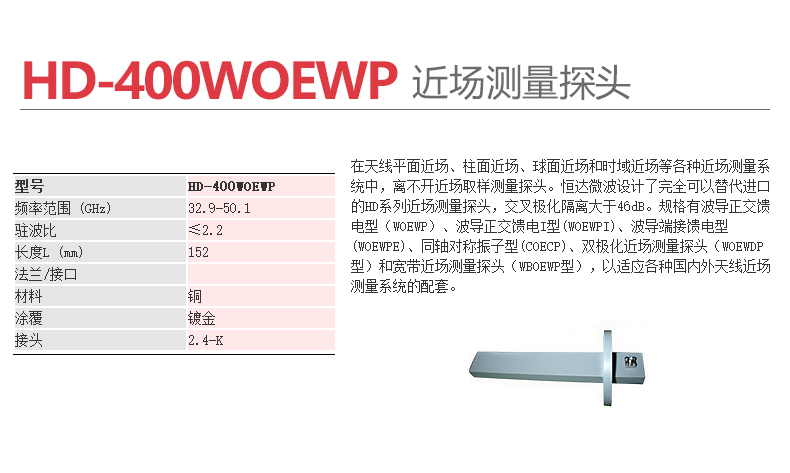 HD-400WOEWP 近场测量探头

| 型号 | HD-400WOEWP |
|---|---|
| 频率范围 (GHz) | 32.9-50.1 |
| 驻波比 | ≤2.2 |
| 长度L (mm) | 152 |
| 法兰/接口 | |
| 材料 | 铜 |
| 涂覆 | 镀金 |
| 接头 | 2.4-K |

在天线平面近场、柱面近场、球面近场和时域近场等各种近场测量系统中，离不开近场取样测量探头。恒达微波设计了完全可以替代进口的HD系列近场测量探头，交叉极化隔离大于46dB。规格有波导正交馈电型（WOEWP）、波导正交馈电I型(WOEWPI)、波导端接馈电型(WOEWPE)、同轴对称振子型(COECP)、双极化近场测量探头（WOEWDP型）和宽带近场测量探头（WBOEWP型），以适应各种国内外天线近场测量系统的配套。